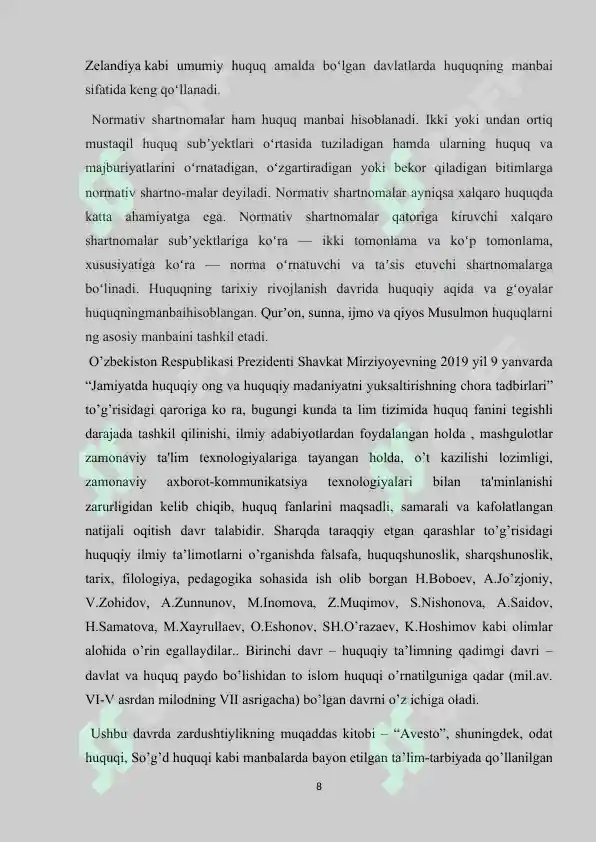 Zelandiya kabi umumiy huquq amalda bo‘lgan davlatlarda huquqning manbai sifatida keng qo‘llanadi.

Normativ shartnomalar ham huquq manbai hisoblanadi. Ikki yoki undan ortiq mustaqil huquq sub’yektlari o‘rtasida tuziladigan hamda ularning huquq va majburiyatlarini o‘rnatadigan, o‘zgartiradigan yoki bekor qiladigan bitimlarga normativ shartno-malar deyiladi. Normativ shartnomalar ayniqsa xalqaro huquqda katta ahamiyatga ega. Normativ shartnomalar qatoriga kiruvchi xalqaro shartnomalar sub’yektlariga ko‘ra — ikki tomonlama va ko‘p tomonlama, xususiyatiga ko‘ra — norma o‘rnatuvchi va ta’sis etuvchi shartnomalarga bo‘linadi. Huquqning tarixiy rivojlanish davrida huquqiy aqida va g‘oyalar huquqningmanbaihisoblangan. Qur’on, sunna, ijmo va qiyos Musulmon huquqlarni ng asosiy manbaini tashkil etadi.

O’zbekiston Respublikasi Prezidenti Shavkat Mirziyoyevning 2019 yil 9 yanvarda “Jamiyatda huquqiy ong va huquqiy madaniyatni yuksaltirishning chora tadbirlari” to’g’risidagi qaroriga ko ra, bugungi kunda ta lim tizimida huquq fanini tegishli darajada tashkil qilinishi, ilmiy adabiyotlardan foydalangan holda , mashgulotlar zamonaviy ta'lim texnologiyalariga tayangan holda, o’t kazilishi lozimligi, zamonaviy axborot-kommunikatsiya texnologiyalari bilan ta'minlanishi zarurligidan kelib chiqib, huquq fanlarini maqsadli, samarali va kafolatlangan natijali oqitish davr talabidir. Sharqda taraqqiy etgan qarashlar to’g’risidagi huquqiy ilmiy ta’limotlarni o’rganishda falsafa, huquqshunoslik, sharqshunoslik, tarix, filologiya, pedagogika sohasida ish olib borgan H.Boboev, A.Jo’zjoniy, V.Zohidov, A.Zunnunov, M.Inomova, Z.Muqimov, S.Nishonova, A.Saidov, H.Samatova, M.Xayrullaev, O.Eshonov, SH.O’razaev, K.Hoshimov kabi olimlar alohida o’rin egallaydilar.. Birinchi davr – huquqiy ta’limning qadimgi davri – davlat va huquq paydo bo’lishidan to islom huquqi o’rnatilguniga qadar (mil.av. VI-V asrdan milodning VII asrigacha) bo’lgan davrni o’z ichiga oladi.

Ushbu davrda zardushtiylikning muqaddas kitobi – “Avesto”, shuningdek, odat huquqi, So’g’d huquqi kabi manbalarda bayon etilgan ta’lim-tarbiyada qo’llanilgan

8